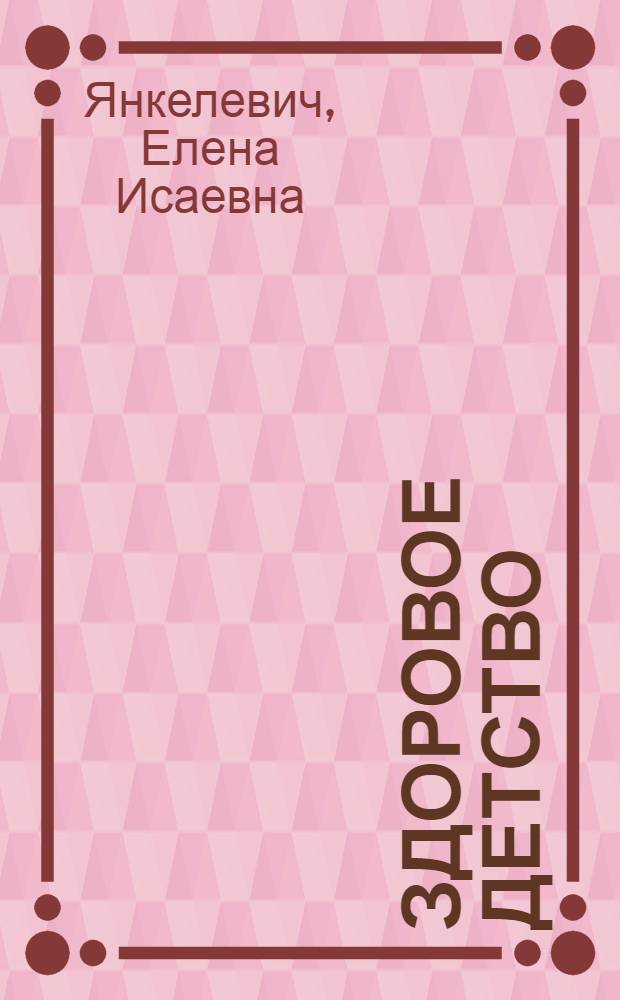 Янкелевич, Елена Исаевна

ЗДОРОВОЕ ДЕТСТВО